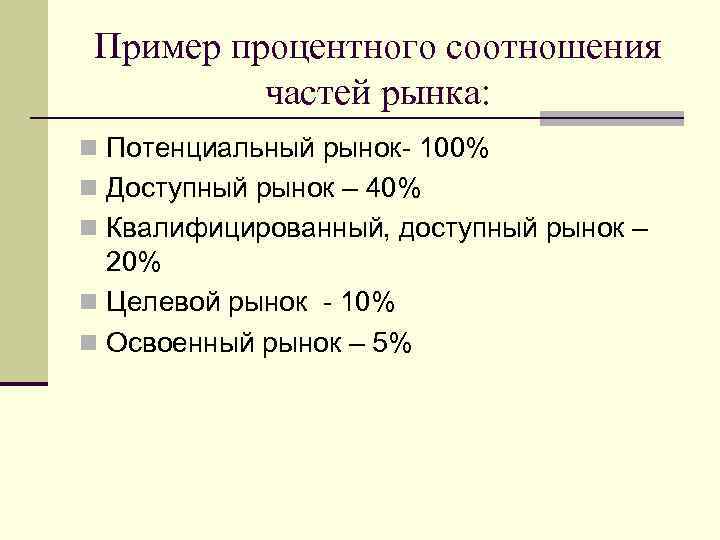 Пример процентного соотношения частей рынка:

• Потенциальный рынок- 100%
• Доступный рынок – 40%
• Квалифицированный, доступный рынок – 20%
• Целевой рынок - 10%
• Освоенный рынок – 5%